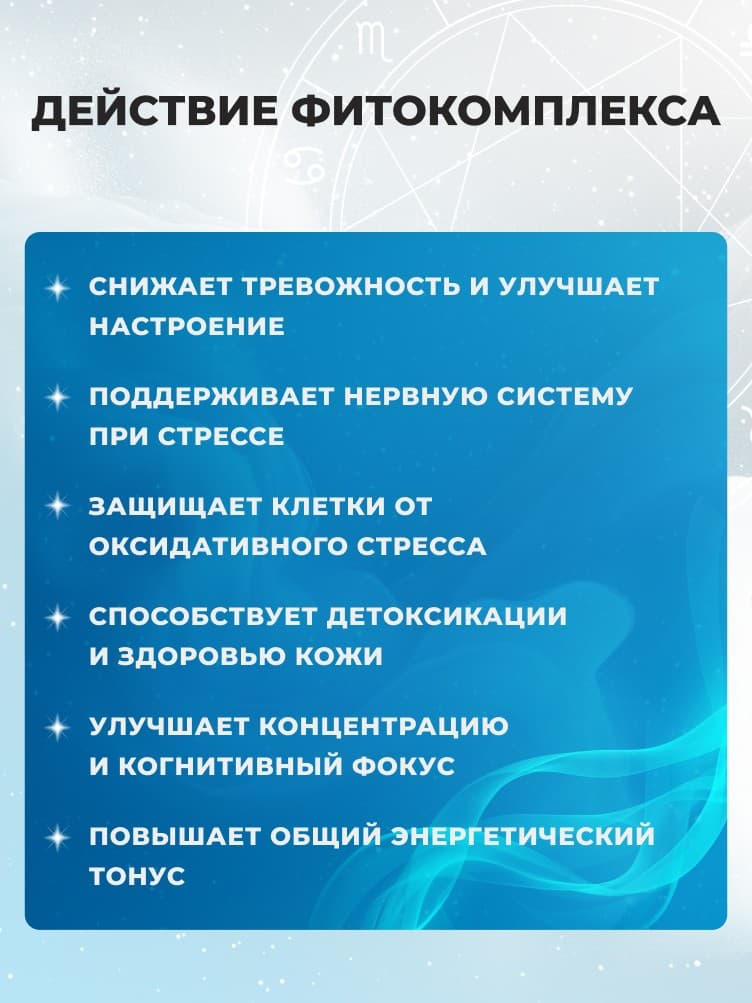 ДЕЙСТВИЕ ФИТОКОМПЛЕКСА

СНИЖАЕТ ТРЕВОЖНОСТЬ И УЛУЧШАЕТ НАСТРОЕНИЕ

ПОДДЕРЖИВАЕТ НЕРВНУЮ СИСТЕМУ ПРИ СТРЕССЕ

ЗАЩИЩАЕТ КЛЕТКИ ОТ ОКСИДАТИВНОГО СТРЕССА

СПОСОБСТВУЕТ ДЕТОКСИКАЦИИ И ЗДОРОВЬЮ КОЖИ

УЛУЧШАЕТ КОНЦЕНТРАЦИЮ И КОГНИТИВНЫЙ ФОКУС

ПОВЫШАЕТ ОБЩИЙ ЭНЕРГЕТИЧЕСКИЙ ТОНУС